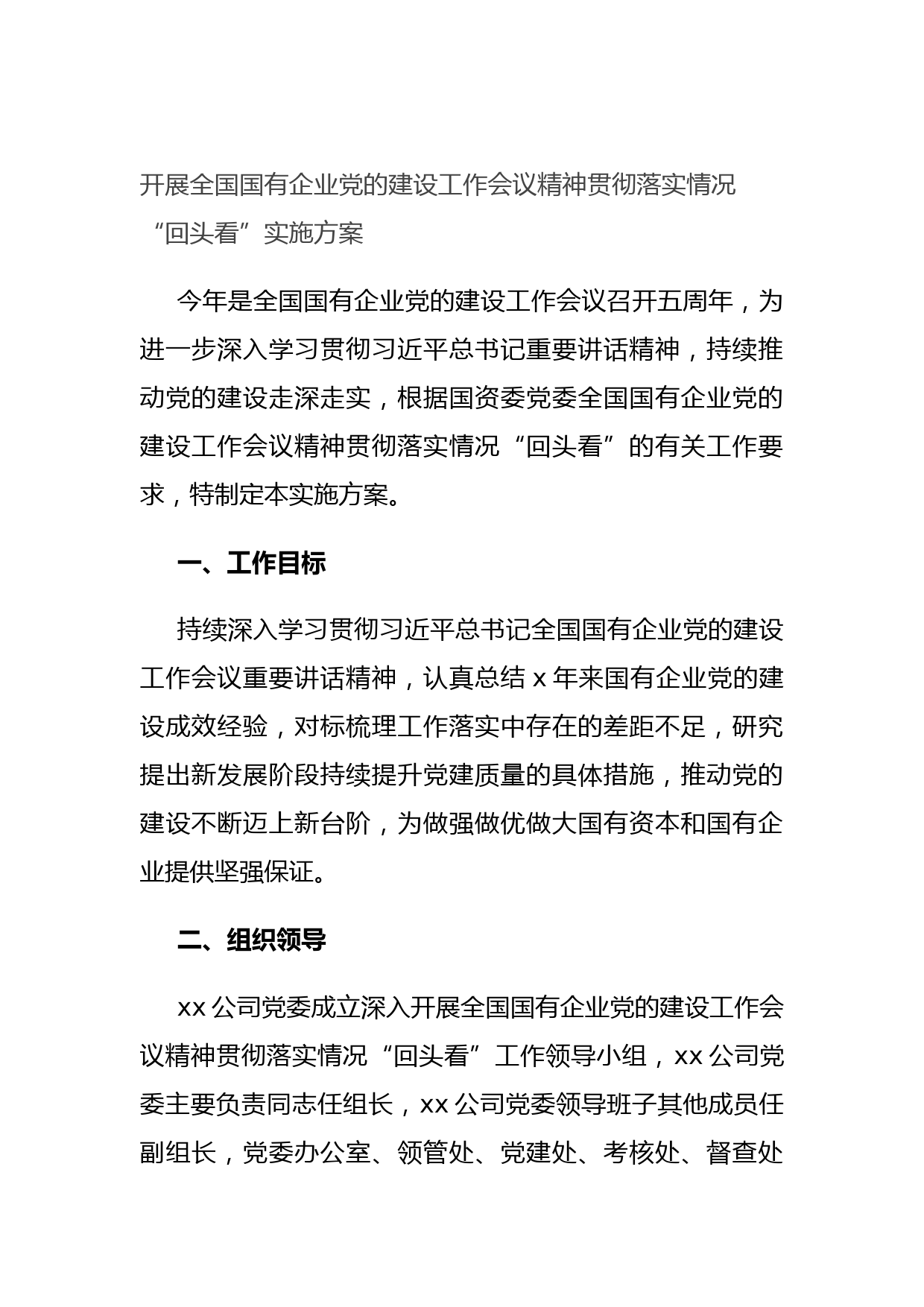 开展全国国有企业党的建设工作会议精神贯彻落实情况“回头看”实施方案

今年是全国国有企业党的建设工作会议召开五周年，为进一步深入学习贯彻习近平总书记重要讲话精神，持续推动党的建设走深走实，根据国资委党委全国国有企业党的建设工作会议精神贯彻落实情况“回头看”的有关工作要求，特制定本实施方案。

一、工作目标

持续深入学习贯彻习近平总书记全国国有企业党的建设工作会议重要讲话精神，认真总结 x 年来国有企业党的建设成效经验，对标梳理工作落实中存在的差距不足，研究提出新发展阶段持续提升党建质量的具体措施，推动党的建设不断迈上新台阶，为做强做优做大国有资本和国有企业提供坚强保证。

二、组织领导

xx 公司党委成立深入开展全国国有企业党的建设工作会议精神贯彻落实情况“回头看”工作领导小组，xx 公司党委主要负责同志任组长，xx 公司党委领导班子其他成员任副组长，党委办公室、领管处、党建处、考核处、督查处